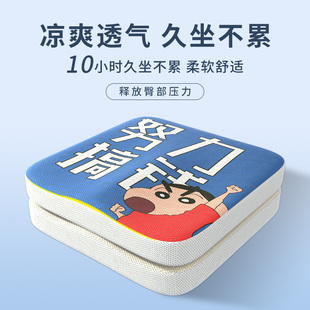 凉爽透气 久坐不累
10小时久坐不累 柔软舒适
释放臀部压力
努力搞钱